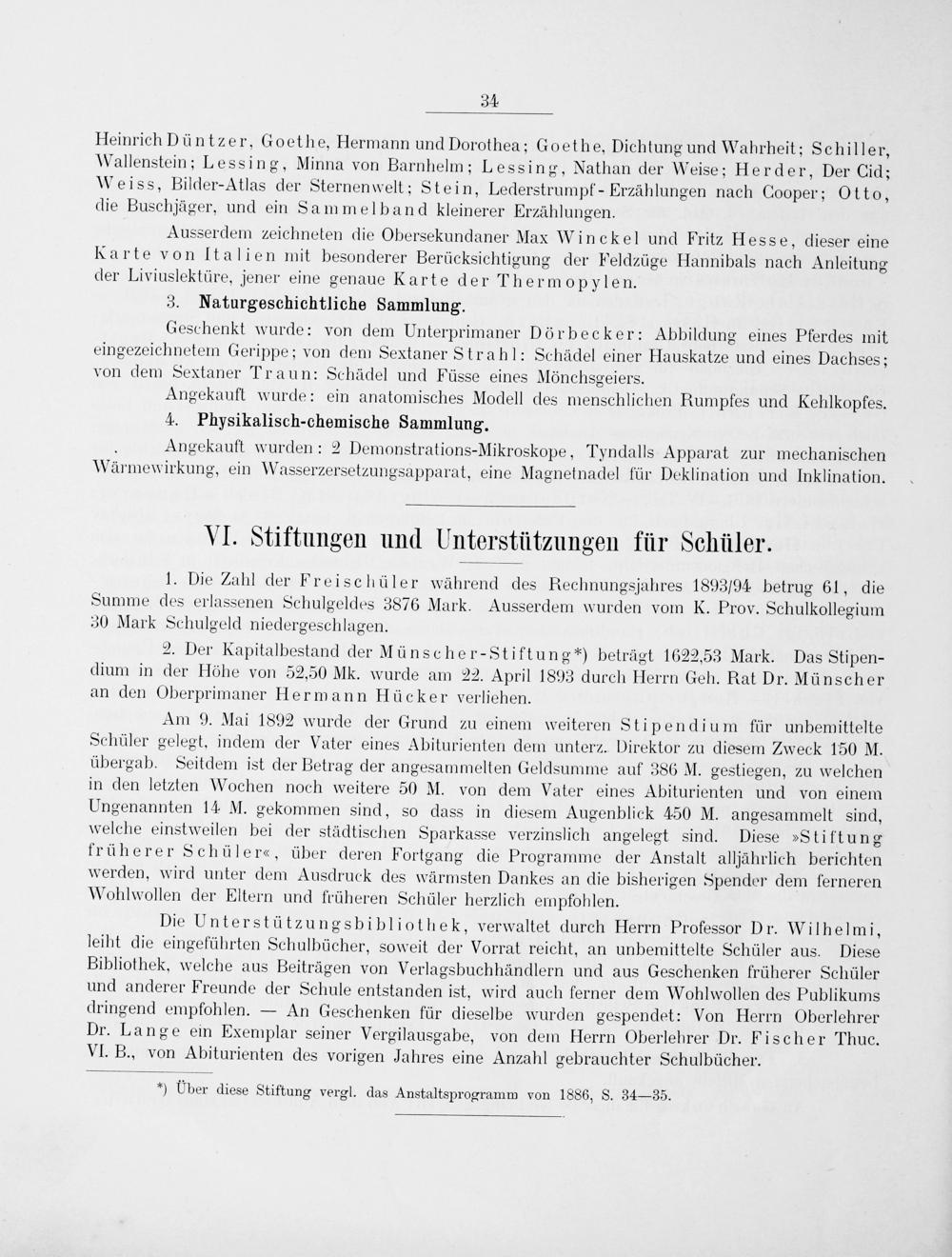 34

Heinrich Düntzer, Goethe, Hermann und Dorothea; Goethe, Dichtung und Wahrheit; Schiller, Wallenstein; Lessing, Minna von Barnhelm; Lessing, Nathan der Weise; Herder, Der Cid; Weiss, Bilder-Atlas der Sternenwelt; Stein, Lederstrumpf-Erzählungen nach Cooper; Otto, die Buschjäger, und ein Sammelband kleinerer Erzählungen.

Ausserdem zeichneten die Obersekundaner Max Winckel und Fritz Hesse, dieser eine Karte von Italien mit besonderer Berücksichtigung der Feldzüge Hannibals nach Anleitung der Liviuslektüre, jener eine genaue Karte der Thermopylen.

3. Naturgeschichtliche Sammlung.

Geschenkt wurde: von dem Unterprimaner Dörbecker: Abbildung eines Pferdes mit eingezeichnetem Gerippe; von dem Sextaner Strahl: Schädel einer Hauskatze und eines Dachses; von dem Sextaner Traun: Schädel und Füsse eines Mönchsgeiers.

Angekauft wurde: ein anatomisches Modell des menschlichen Rumpfes und Kehlkopfes.

4. Physikalisch-chemische Sammlung.

Angekauft wurden: 2 Demonstrations-Mikroskope, Tyndalls Apparat zur mechanischen Wärmewirkung, ein Wasserzersetzungsapparat, eine Magnetnadel für Deklination und Inklination.

VI. Stiftungen und Unterstützungen für Schüler.

1. Die Zahl der Freischüler während des Rechnungsjahres 1893/94 betrug 61, die Summe des erlassenen Schulgeldes 3876 Mark. Ausserdem wurden vom K. Prov. Schulkollegium 30 Mark Schulgeld niedergeschlagen.

2. Der Kapitalbestand der Münscher-Stiftung*) beträgt 1622,53 Mark. Das Stipendium in der Höhe von 52,50 Mk. wurde am 22. April 1893 durch Herrn Geh. Rat Dr. Münscher an den Oberprimaner Hermann Hücker verliehen.

Am 9. Mai 1892 wurde der Grund zu einem weiteren Stipendium für unbemittelte Schüler gelegt, indem der Vater eines Abiturienten dem unterz. Direktor zu diesem Zweck 150 M. übergab. Seitdem ist der Betrag der angesammelten Geldsumme auf 386 M. gestiegen, zu welchen in den letzten Wochen noch weitere 50 M. von dem Vater eines Abiturienten und von einem Ungenannten 14 M. gekommen sind, so dass in diesem Augenblick 450 M. angesammelt sind, welche einstweilen bei der städtischen Sparkasse verzinslich angelegt sind. Diese »Stiftung früherer Schüler«, über deren Fortgang die Programme der Anstalt alljährlich berichten werden, wird unter dem Ausdruck des wärmsten Dankes an die bisherigen Spender dem ferneren Wohlwollen der Eltern und früheren Schüler herzlich empfohlen.

Die Unterstützungsbibliothek, verwaltet durch Herrn Professor Dr. Wilhelmi, leiht die eingeführten Schulbücher, soweit der Vorrat reicht, an unbemittelte Schüler aus. Diese Bibliothek, welche aus Beiträgen von Verlagsbuchhändlern und aus Geschenken früherer Schüler und anderer Freunde der Schule entstanden ist, wird auch ferner dem Wohlwollen des Publikums dringend empfohlen. — An Geschenken für dieselbe wurden gespendet: Von Herrn Oberlehrer Dr. Lange ein Exemplar seiner Vergilausgabe, von dem Herrn Oberlehrer Dr. Fischer Thuc. VI. B., von Abiturienten des vorigen Jahres eine Anzahl gebrauchter Schulbücher.

*) Über diese Stiftung vergl. das Anstaltsprogramm von 1886, S. 34—35.